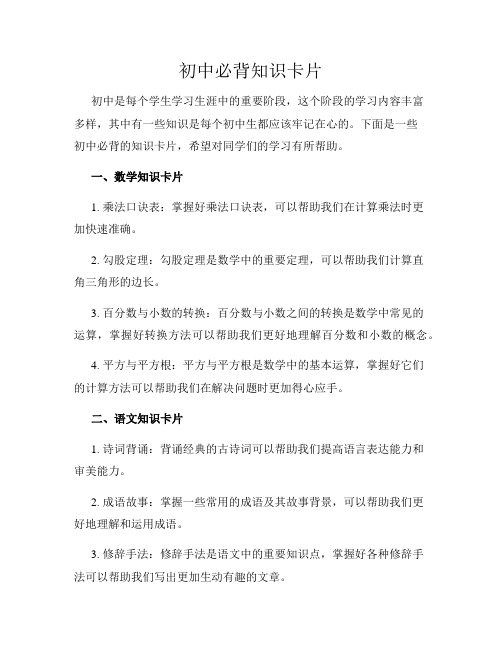 初中必背知识卡片

初中是每个学生学习生涯中的重要阶段，这个阶段的学习内容丰富多样，其中有一些知识是每个初中生都应该牢记在心的。下面是一些初中必背的知识卡片，希望对同学们的学习有所帮助。

一、数学知识卡片

1. 乘法口诀表：掌握好乘法口诀表，可以帮助我们在计算乘法时更加快速准确。

2. 勾股定理：勾股定理是数学中的重要定理，可以帮助我们计算直角三角形的边长。

3. 百分数与小数的转换：百分数与小数之间的转换是数学中常见的运算，掌握好转换方法可以帮助我们更好地理解百分数和小数的概念。

4. 平方与平方根：平方与平方根是数学中的基本运算，掌握好它们的计算方法可以帮助我们在解决问题时更加得心应手。

二、语文知识卡片

1. 诗词背诵：背诵经典的古诗词可以帮助我们提高语言表达能力和审美能力。

2. 成语故事：掌握一些常用的成语及其故事背景，可以帮助我们更好地理解和运用成语。

3. 修辞手法：修辞手法是语文中的重要知识点，掌握好各种修辞手法可以帮助我们写出更加生动有趣的文章。